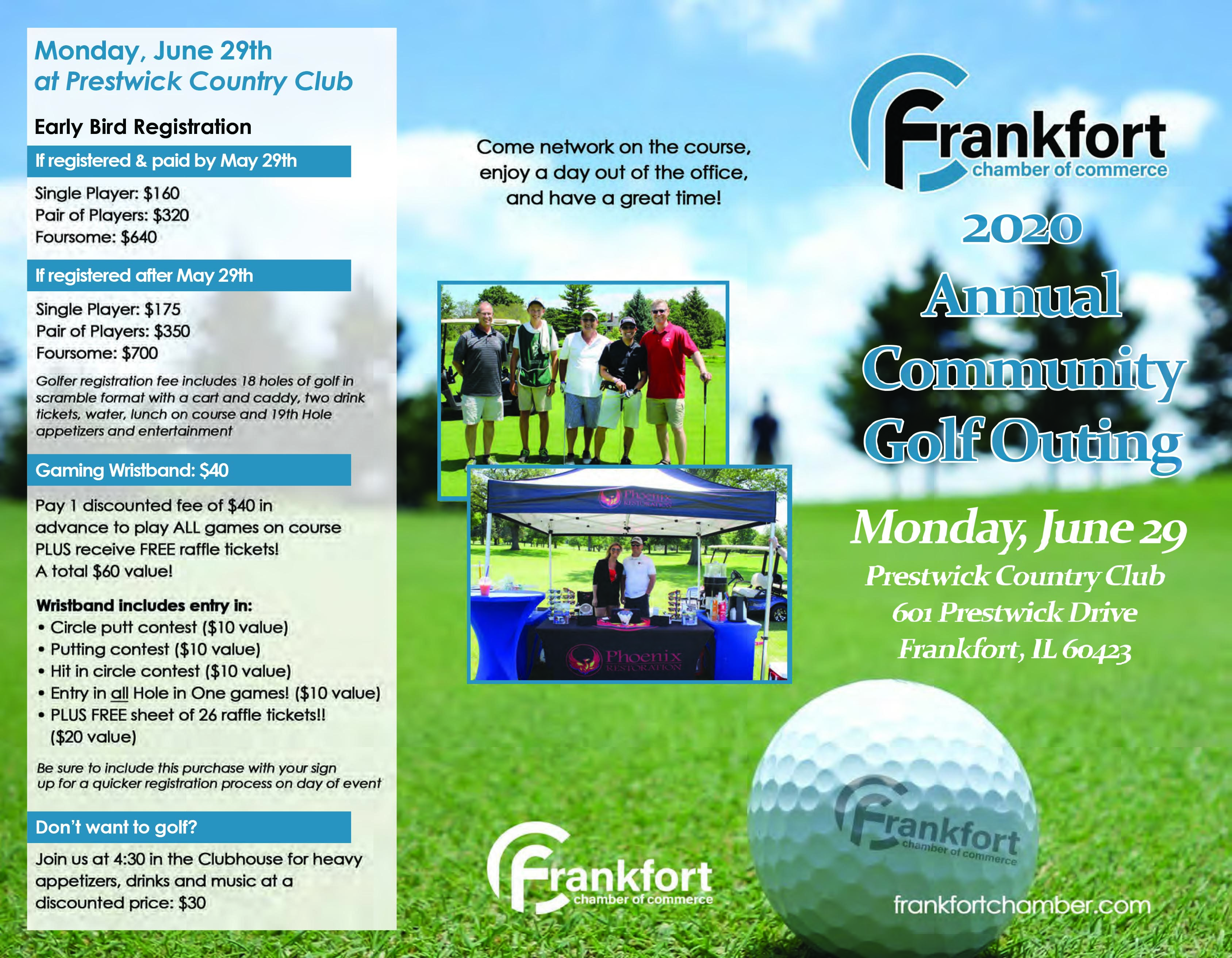 Monday, June 29th
at Prestwick Country Club

Early Bird Registration

If registered & paid by May 29th

Single Player: $160
Pair of Players: $320
Foursome: $640

If registered after May 29th

Single Player: $175
Pair of Players: $350
Foursome: $700

Golfer registration fee includes 18 holes of golf in scramble format with a cart and caddy, two drink tickets, water, lunch on course and 19th Hole appetizers and entertainment

Gaming Wristband: $40

Pay 1 discounted fee of $40 in advance to play ALL games on course PLUS receive FREE raffle tickets! A total $60 value!

Wristband includes entry in:
• Circle putt contest ($10 value)
• Putting contest ($10 value)
• Hit in circle contest ($10 value)
• Entry in all Hole in One games! ($10 value)
• PLUS FREE sheet of 26 raffle tickets!! ($20 value)

Be sure to include this purchase with your sign up for a quicker registration process on day of event

Don't want to golf?

Join us at 4:30 in the Clubhouse for heavy appetizers, drinks and music at a discounted price: $30

Come network on the course, enjoy a day out of the office, and have a great time!

Phoenix RESTORATION

Phoenix RESTORATION

Frankfort chamber of commerce

Frankfort chamber of commerce

2020
Annual
Community
Golf Outing

Monday, June 29
Prestwick Country Club
601 Prestwick Drive
Frankfort, IL 60423

Frankfort chamber of commerce

frankfortchamber.com